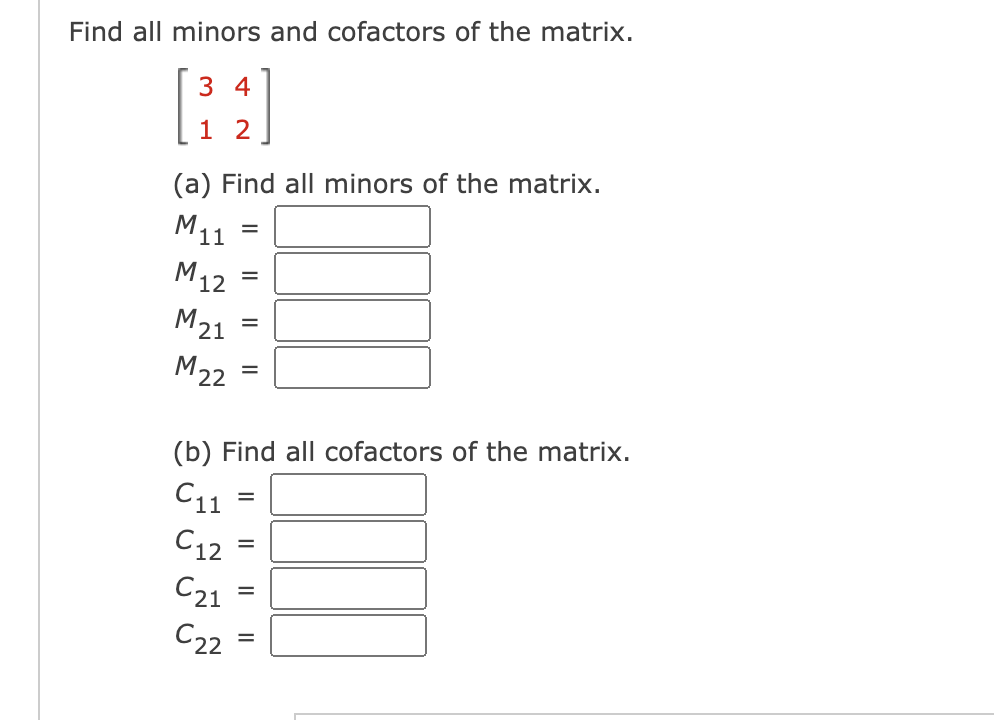 Find all minors and cofactors of the matrix.

$\begin{bmatrix} 3 & 4 \\ 1 & 2 \end{bmatrix}$

(a) Find all minors of the matrix.

$M_{11}$ =

$M_{12}$ =

$M_{21}$ =

$M_{22}$ =

(b) Find all cofactors of the matrix.

$C_{11}$ =

$C_{12}$ =

$C_{21}$ =

$C_{22}$ =